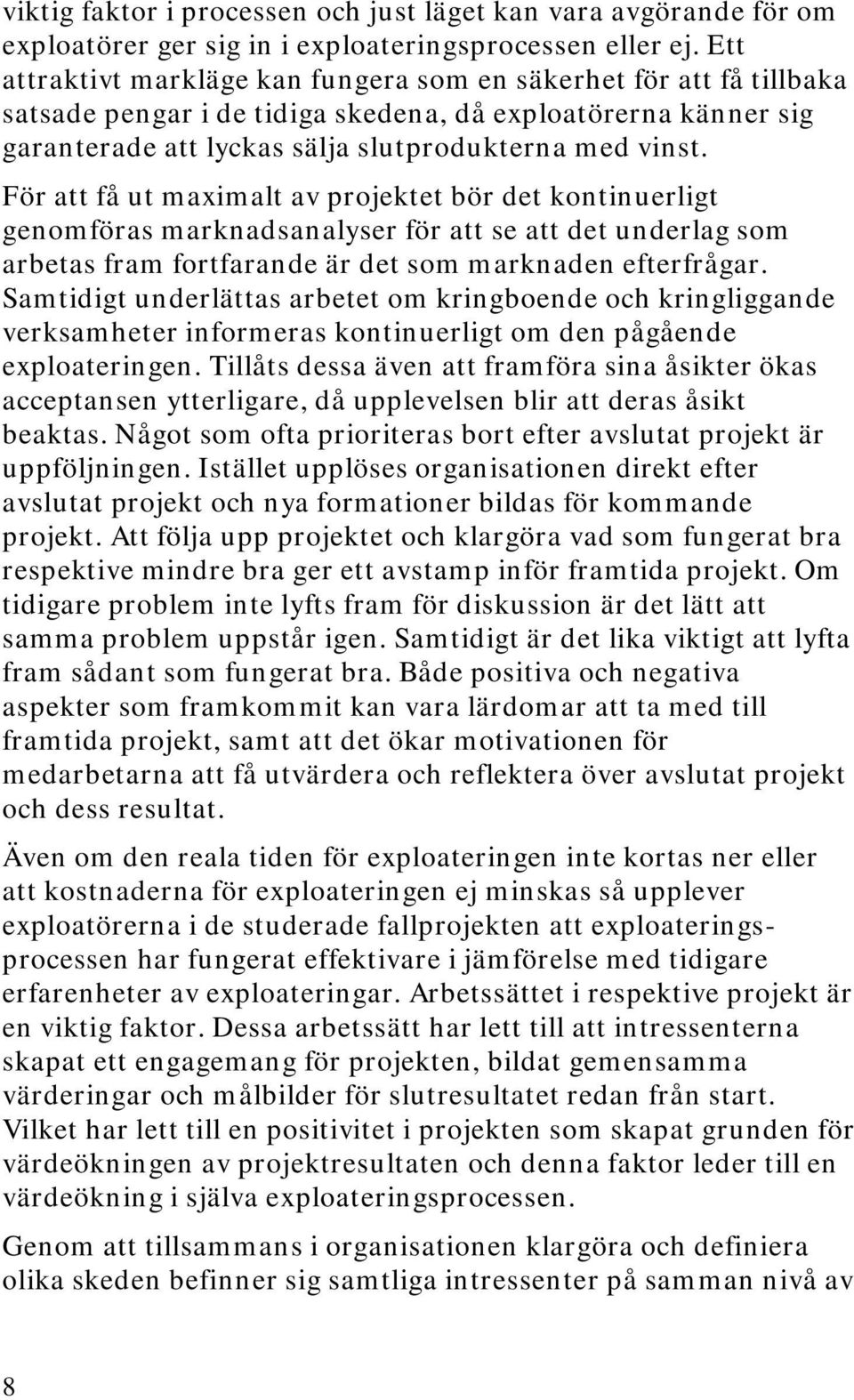 viktig faktor i processen och just läget kan vara avgörande för om exploatörer ger sig in i exploateringsprocessen eller ej. Ett attraktivt markläge kan fungera som en säkerhet för att få tillbaka satsade pengar i de tidiga skedena, då exploatörerna känner sig garanterade att lyckas sälja slutprodukterna med vinst. För att få ut maximalt av projektet bör det kontinuerligt genomföras marknadsanalyser för att se att det underlag som arbetas fram fortfarande är det som marknaden efterfrågar. Samtidigt underlättas arbetet om kringboende och kringliggande verksamheter informeras kontinuerligt om den pågående exploateringen. Tillåts dessa även att framföra sina åsikter ökas acceptansen ytterligare, då upplevelsen blir att deras åsikt beaktas. Något som ofta prioriteras bort efter avslutat projekt är uppföljningen. Istället upplöses organisationen direkt efter avslutat projekt och nya formationer bildas för kommande projekt. Att följa upp projektet och klargöra vad som fungerat bra respektive mindre bra ger ett avstamp inför framtida projekt. Om tidigare problem inte lyfts fram för diskussion är det lätt att samma problem uppstår igen. Samtidigt är det lika viktigt att lyfta fram sådant som fungerat bra. Både positiva och negativa aspekter som framkommit kan vara lärdomar att ta med till framtida projekt, samt att det ökar motivationen för medarbetarna att få utvärdera och reflektera över avslutat projekt och dess resultat.

Även om den reala tiden för exploateringen inte kortas ner eller att kostnaderna för exploateringen ej minskas så upplever exploatörerna i de studerade fallprojekten att exploateringsprocessen har fungerat effektivare i jämförelse med tidigare erfarenheter av exploateringar. Arbetssättet i respektive projekt är en viktig faktor. Dessa arbetssätt har lett till att intressenterna skapat ett engagemang för projekten, bildat gemensamma värderingar och målbilder för slutresultatet redan från start. Vilket har lett till en positivitet i projekten som skapat grunden för värdeökningen av projektresultaten och denna faktor leder till en värdeökning i själva exploateringsprocessen.

Genom att tillsammans i organisationen klargöra och definiera olika skeden befinner sig samtliga intressenter på samman nivå av

8